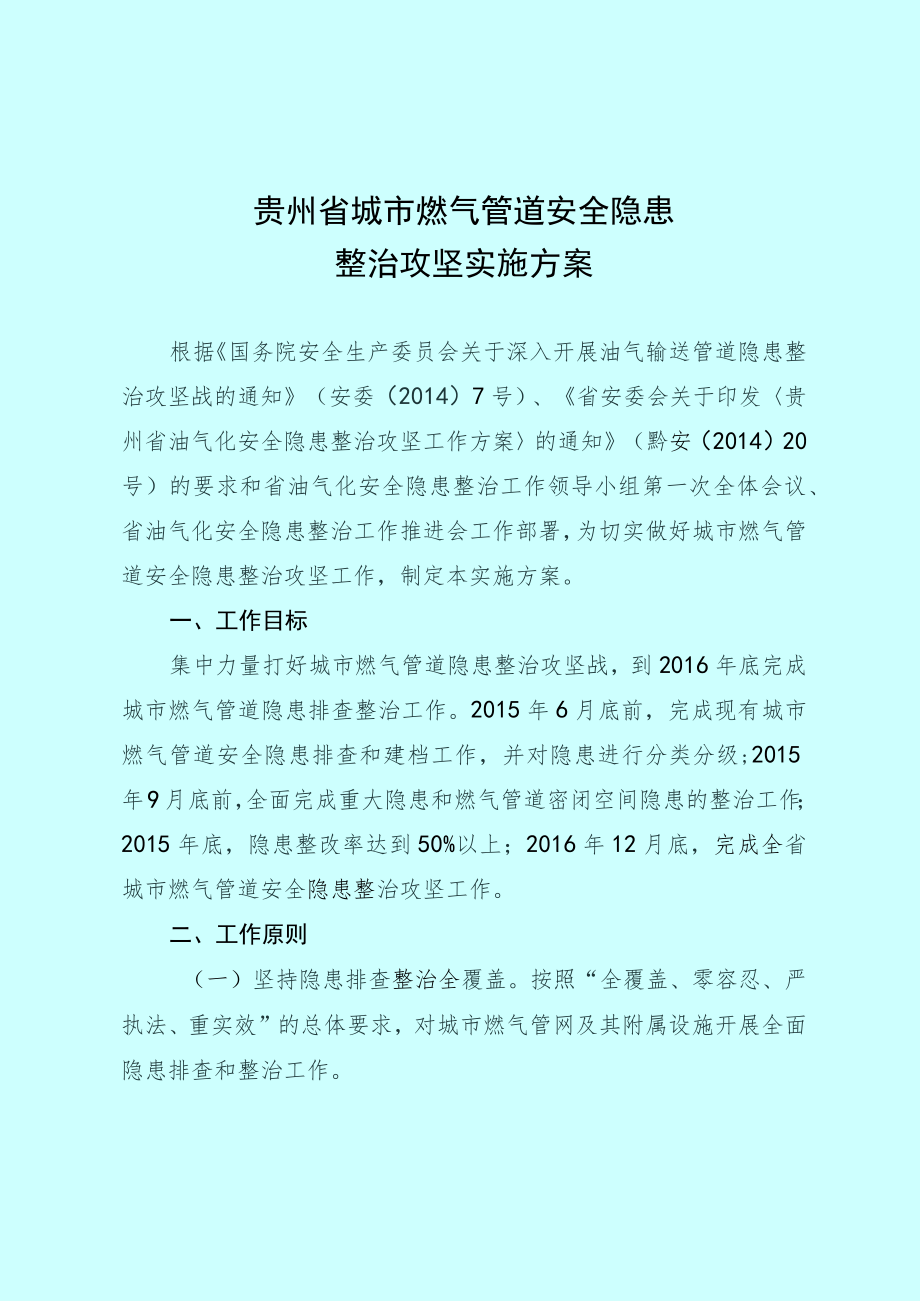 贵州省城市燃气管道安全隐患
整治攻坚实施方案

根据《国务院安全生产委员会关于深入开展油气输送管道隐患整治攻坚战的通知》（安委〔2014〕7号）、《省安委会关于印发〈贵州省油气化安全隐患整治攻坚工作方案〉的通知》（黔安〔2014〕20号）的要求和省油气化安全隐患整治工作领导小组第一次全体会议、省油气化安全隐患整治工作推进会工作部署，为切实做好城市燃气管道安全隐患整治攻坚工作，制定本实施方案。

一、工作目标

集中力量打好城市燃气管道隐患整治攻坚战，到2016年底完成城市燃气管道隐患排查整治工作。2015年6月底前，完成现有城市燃气管道安全隐患排查和建档工作，并对隐患进行分类分级；2015年9月底前，全面完成重大隐患和燃气管道密闭空间隐患的整治工作；2015年底，隐患整改率达到50%以上；2016年12月底，完成全省城市燃气管道安全隐患整治攻坚工作。

二、工作原则

（一）坚持隐患排查整治全覆盖。按照“全覆盖、零容忍、严执法、重实效”的总体要求，对城市燃气管网及其附属设施开展全面隐患排查和整治工作。